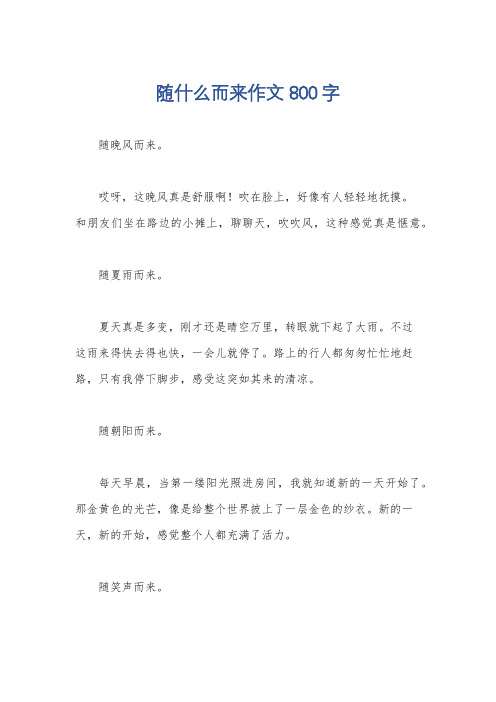 随什么而来作文800字

随晚风而来。

哎呀，这晚风真是舒服啊！吹在脸上，好像有人轻轻地抚摸。和朋友们坐在路边的小摊上，聊聊天，吹吹风，这种感觉真是惬意。

随夏雨而来。

夏天真是多变，刚才还是晴空万里，转眼就下起了大雨。不过这雨来得快去得也快，一会儿就停了。路上的行人都匆匆忙忙地赶路，只有我停下脚步，感受这突如其来的清凉。

随朝阳而来。

每天早晨，当第一缕阳光照进房间，我就知道新的一天开始了。那金黄色的光芒，像是给整个世界披上了一层金色的纱衣。新的一天，新的开始，感觉整个人都充满了活力。

随笑声而来。